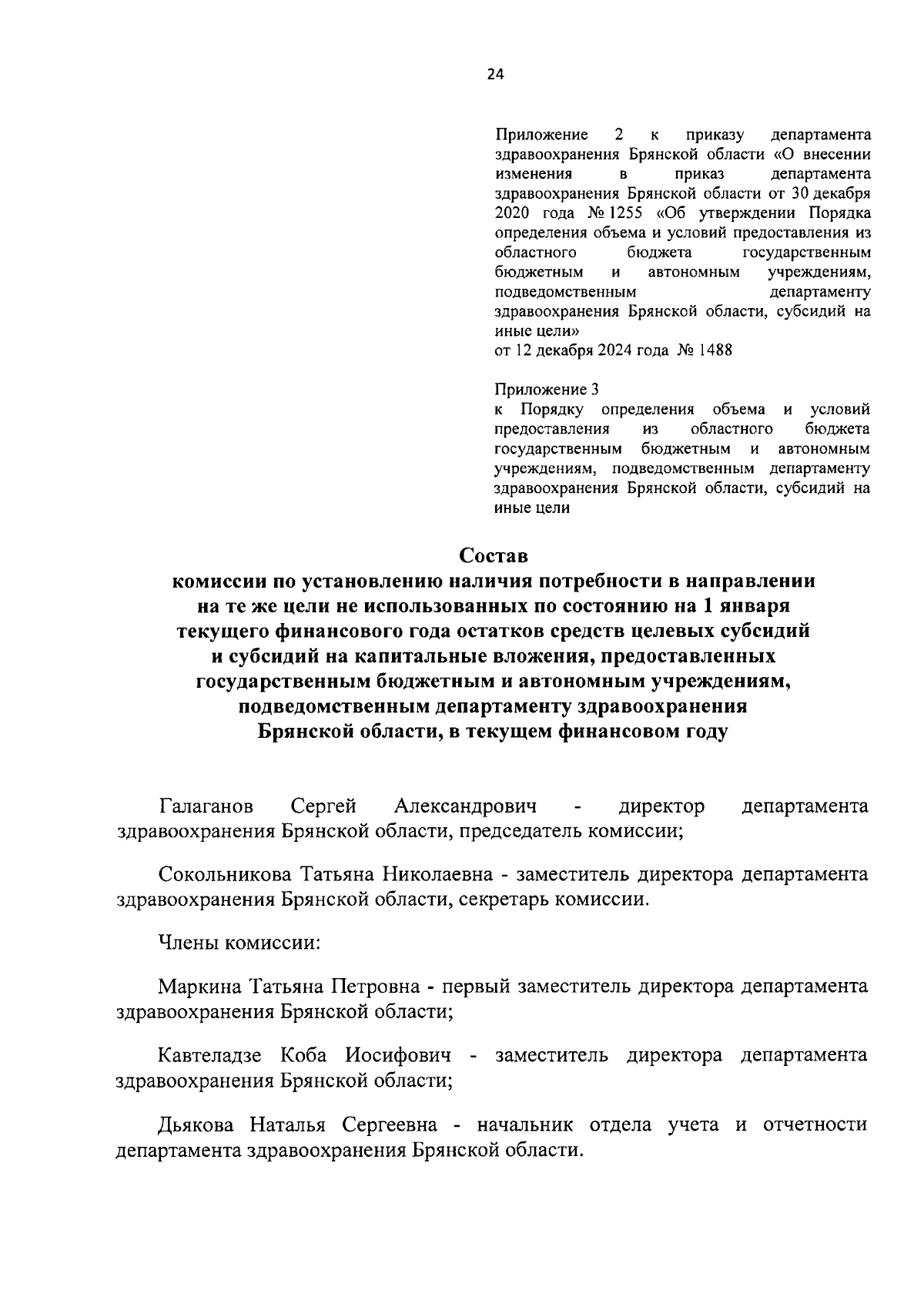 24

Приложение 2 к приказу департамента здравоохранения Брянской области «О внесении изменения в приказ департамента здравоохранения Брянской области от 30 декабря 2020 года № 1255 «Об утверждении Порядка определения объема и условий предоставления из областного бюджета государственным бюджетным и автономным учреждениям, подведомственным департаменту здравоохранения Брянской области, субсидий на иные цели»
от 12 декабря 2024 года № 1488

Приложение 3
к Порядку определения объема и условий предоставления из областного бюджета государственным бюджетным и автономным учреждениям, подведомственным департаменту здравоохранения Брянской области, субсидий на иные цели

Состав
комиссии по установлению наличия потребности в направлении на те же цели не использованных по состоянию на 1 января текущего финансового года остатков средств целевых субсидий и субсидий на капитальные вложения, предоставленных государственным бюджетным и автономным учреждениям, подведомственным департаменту здравоохранения Брянской области, в текущем финансовом году

Галаганов Сергей Александрович - директор департамента здравоохранения Брянской области, председатель комиссии;

Сокольникова Татьяна Николаевна - заместитель директора департамента здравоохранения Брянской области, секретарь комиссии.

Члены комиссии:

Маркина Татьяна Петровна - первый заместитель директора департамента здравоохранения Брянской области;

Кавтеладзе Коба Иосифович - заместитель директора департамента здравоохранения Брянской области;

Дьякова Наталья Сергеевна - начальник отдела учета и отчетности департамента здравоохранения Брянской области.